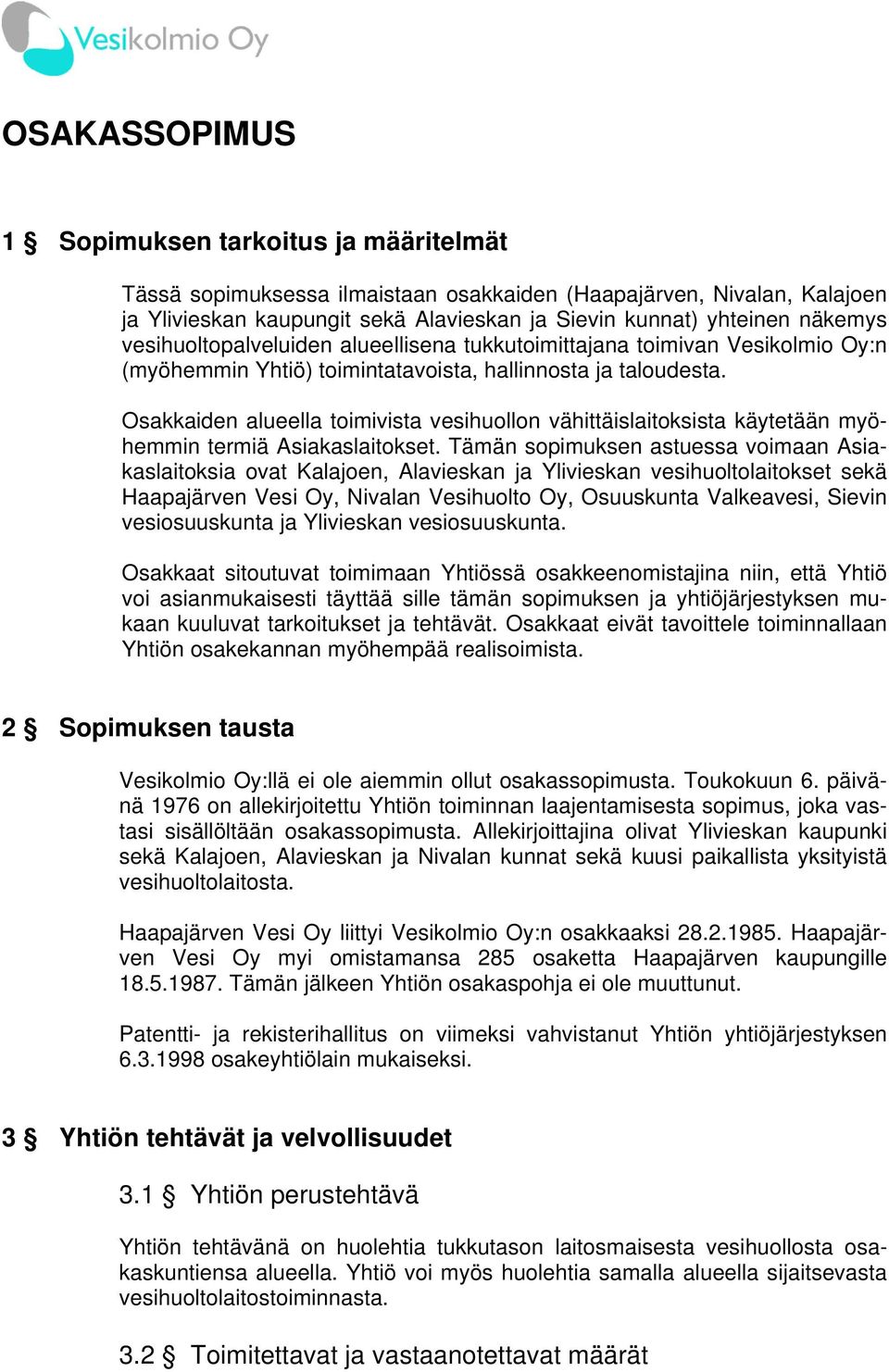 Vesikolmio Oy

OSAKASSOPIMUS

1 § Sopimuksen tarkoitus ja määritelmät

Tässä sopimuksessa ilmaistaan osakkaiden (Haapajärven, Nivalan, Kalajoen ja Ylivieskan kaupungit sekä Alavieskan ja Sievin kunnat) yhteinen näkemys vesihuoltopalveluiden alueellisena tukkutoimittajana toimivan Vesikolmio Oy:n (myöhemmin Yhtiö) toimintatavoista, hallinnosta ja taloudesta.

Osakkaiden alueella toimivista vesihuollon vähittäislaitoksista käytetään myöhemmin termiä Asiakaslaitokset. Tämän sopimuksen astuessa voimaan Asiakaslaitoksia ovat Kalajoen, Alavieskan ja Ylivieskan vesihuoltolaitokset sekä Haapajärven Vesi Oy, Nivalan Vesihuolto Oy, Osuuskunta Valkeavesi, Sievin vesiosuuskunta ja Ylivieskan vesiosuuskunta.

Osakkaat sitoutuvat toimimaan Yhtiössä osakkeenomistajina niin, että Yhtiö voi asianmukaisesti täyttää sille tämän sopimuksen ja yhtiöjärjestyksen mukaan kuuluvat tarkoitukset ja tehtävät. Osakkaat eivät tavoittele toiminnallaan Yhtiön osakekannan myöhempää realisoimista.

2 § Sopimuksen tausta

Vesikolmio Oy:llä ei ole aiemmin ollut osakassopimusta. Toukokuun 6. päivänä 1976 on allekirjoitettu Yhtiön toiminnan laajentamisesta sopimus, joka vastasi sisällöltään osakassopimusta. Allekirjoittajina olivat Ylivieskan kaupunki sekä Kalajoen, Alavieskan ja Nivalan kunnat sekä kuusi paikallista yksityistä vesihuoltolaitosta.

Haapajärven Vesi Oy liittyi Vesikolmio Oy:n osakkaaksi 28.2.1985. Haapajärven Vesi Oy myi omistamansa 285 osaketta Haapajärven kaupungille 18.5.1987. Tämän jälkeen Yhtiön osakaspohja ei ole muuttunut.

Patentti- ja rekisterihallitus on viimeksi vahvistanut Yhtiön yhtiöjärjestyksen 6.3.1998 osakeyhtiölain mukaiseksi.

3 § Yhtiön tehtävät ja velvollisuudet

3.1 § Yhtiön perustehtävä

Yhtiön tehtävänä on huolehtia tukkutason laitosmaisesta vesihuollosta osakaskuntiensa alueella. Yhtiö voi myös huolehtia samalla alueella sijaitsevasta vesihuoltolaitostoiminnasta.

3.2 § Toimitettavat ja vastaanotettavat määrät